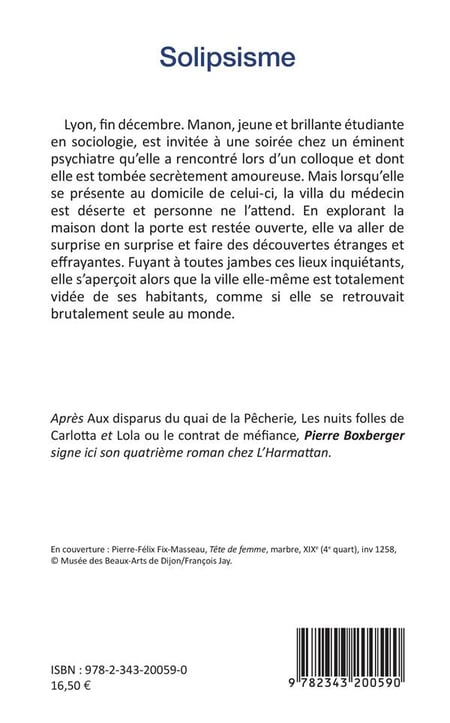 Solipsisme

Lyon, fin décembre. Manon, jeune et brillante étudiante en sociologie, est invitée à une soirée chez un éminent psychiatre qu'elle a rencontré lors d'un colloque et dont elle est tombée secrètement amoureuse. Mais lorsqu'elle se présente au domicile de celui-ci, la villa du médecin est déserte et personne ne l'attend. En explorant la maison dont la porte est restée ouverte, elle va aller de surprise en surprise et faire des découvertes étranges et effrayantes. Fuyant à toutes jambes ces lieux inquiétants, elle s'aperçoit alors que la ville elle-même est totalement vidée de ses habitants, comme si elle se retrouvait brutalement seule au monde.

Après Aux disparus du quai de la Pêcherie, Les nuits folles de Carlotta et Lola ou le contrat de méfiance, Pierre Boxberger signe ici son quatrième roman chez L'Harmattan.

En couverture : Pierre-Félix Fix-Masseau, Tête de femme, marbre, XIXe (4e quart), inv 1258, © Musée des Beaux-Arts de Dijon/François Jay.

ISBN : 978-2-343-20059-0
16,50 €

9 782343 200590